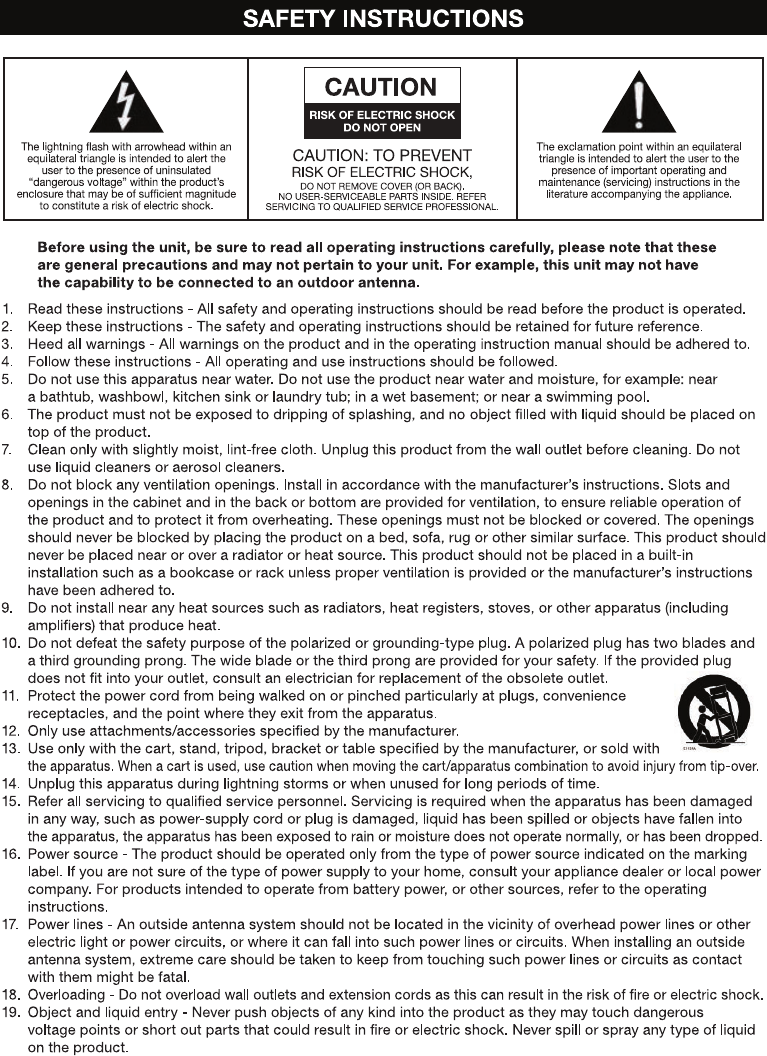 SAFETY INSTRUCTIONS

The lightning flash with arrowhead within an equilateral triangle is intended to alert the user to the presence of uninsulated "dangerous voltage" within the product's enclosure that may be of sufficient magnitude to constitute a risk of electric shock.

CAUTION
RISK OF ELECTRIC SHOCK
DO NOT OPEN

CAUTION: TO PREVENT
RISK OF ELECTRIC SHOCK,
DO NOT REMOVE COVER (OR BACK).
NO USER-SERVICEABLE PARTS INSIDE. REFER SERVICING TO QUALIFIED SERVICE PROFESSIONAL.

The exclamation point within an equilateral triangle is intended to alert the user to the presence of important operating and maintenance (servicing) instructions in the literature accompanying the appliance.

Before using the unit, be sure to read all operating instructions carefully, please note that these are general precautions and may not pertain to your unit. For example, this unit may not have the capability to be connected to an outdoor antenna.

1. Read these instructions - All safety and operating instructions should be read before the product is operated.
2. Keep these instructions - The safety and operating instructions should be retained for future reference.
3. Heed all warnings - All warnings on the product and in the operating instruction manual should be adhered to.
4. Follow these instructions - All operating and use instructions should be followed.
5. Do not use this apparatus near water. Do not use the product near water and moisture, for example: near a bathtub, washbowl, kitchen sink or laundry tub; in a wet basement; or near a swimming pool.
6. The product must not be exposed to dripping of splashing, and no object filled with liquid should be placed on top of the product.
7. Clean only with slightly moist, lint-free cloth. Unplug this product from the wall outlet before cleaning. Do not use liquid cleaners or aerosol cleaners.
8. Do not block any ventilation openings. Install in accordance with the manufacturer's instructions. Slots and openings in the cabinet and in the back or bottom are provided for ventilation, to ensure reliable operation of the product and to protect it from overheating. These openings must not be blocked or covered. The openings should never be blocked by placing the product on a bed, sofa, rug or other similar surface. This product should never be placed near or over a radiator or heat source. This product should not be placed in a built-in installation such as a bookcase or rack unless proper ventilation is provided or the manufacturer's instructions have been adhered to.
9. Do not install near any heat sources such as radiators, heat registers, stoves, or other apparatus (including amplifiers) that produce heat.
10. Do not defeat the safety purpose of the polarized or grounding-type plug. A polarized plug has two blades and a third grounding prong. The wide blade or the third prong are provided for your safety. If the provided plug does not fit into your outlet, consult an electrician for replacement of the obsolete outlet.
11. Protect the power cord from being walked on or pinched particularly at plugs, convenience receptacles, and the point where they exit from the apparatus.
12. Only use attachments/accessories specified by the manufacturer.
13. Use only with the cart, stand, tripod, bracket or table specified by the manufacturer, or sold with the apparatus. When a cart is used, use caution when moving the cart/apparatus combination to avoid injury from tip-over.
14. Unplug this apparatus during lightning storms or when unused for long periods of time.
15. Refer all servicing to qualified service personnel. Servicing is required when the apparatus has been damaged in any way, such as power-supply cord or plug is damaged, liquid has been spilled or objects have fallen into the apparatus, the apparatus has been exposed to rain or moisture does not operate normally, or has been dropped.
16. Power source - The product should be operated only from the type of power source indicated on the marking label. If you are not sure of the type of power supply to your home, consult your appliance dealer or local power company. For products intended to operate from battery power, or other sources, refer to the operating instructions.
17. Power lines - An outside antenna system should not be located in the vicinity of overhead power lines or other electric light or power circuits, or where it can fall into such power lines or circuits. When installing an outside antenna system, extreme care should be taken to keep from touching such power lines or circuits as contact with them might be fatal.
18. Overloading - Do not overload wall outlets and extension cords as this can result in the risk of fire or electric shock.
19. Object and liquid entry - Never push objects of any kind into the product as they may touch dangerous voltage points or short out parts that could result in fire or electric shock. Never spill or spray any type of liquid on the product.